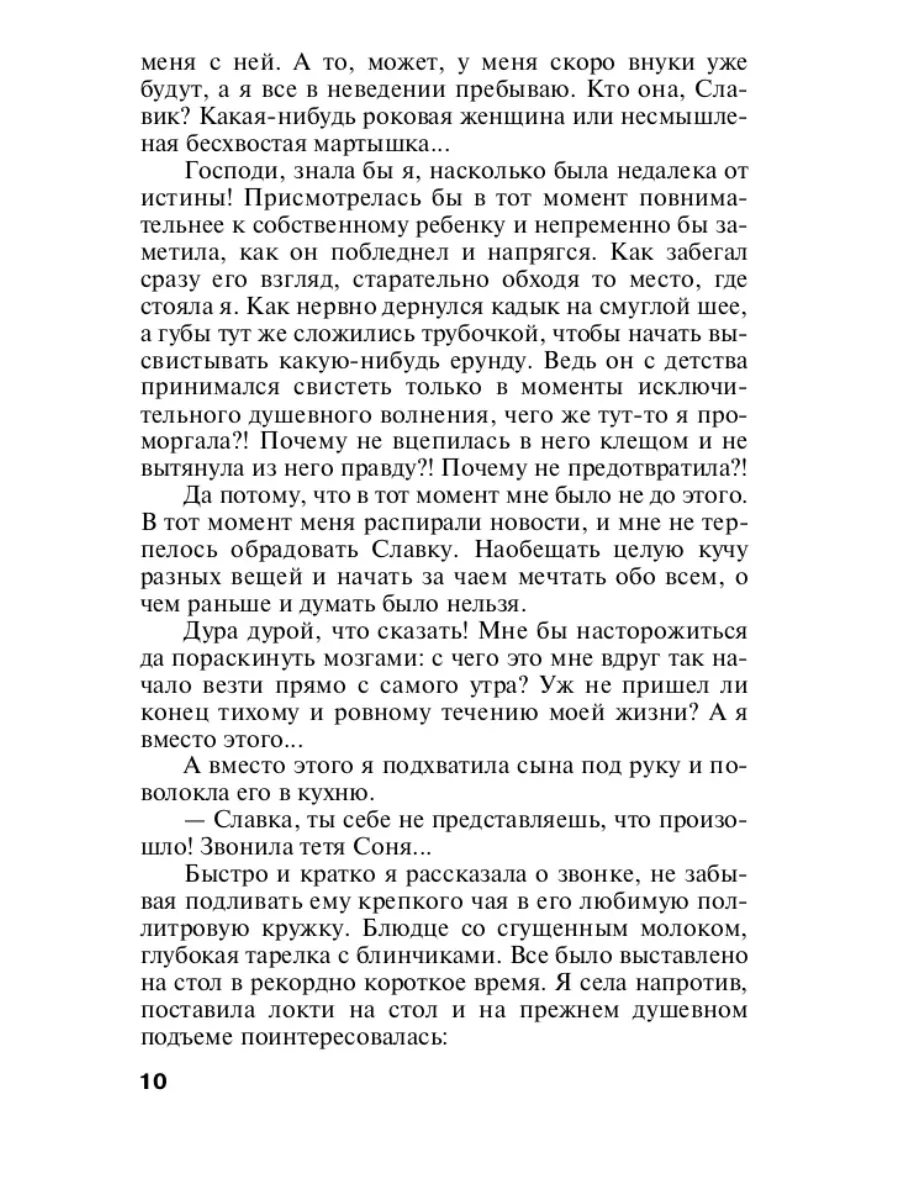 меня с ней. А то, может, у меня скоро внуки уже будут, а я все в неведении пребываю. Кто она, Славик? Какая-нибудь роковая женщина или несмышленая бесхвостая мартышка...

Господи, знала бы я, насколько была недалека от истины! Присмотрелась бы в тот момент повнимательнее к собственному ребенку и непременно бы заметила, как он побледнел и напрягся. Как забегал сразу его взгляд, старательно обходя то место, где стояла я. Как нервно дернулся кадык на смуглой шее, а губы тут же сложились трубочкой, чтобы начать высвистывать какую-нибудь ерунду. Ведь он с детства принимался свистеть только в моменты исключительного душевного волнения, чего же тут-то я проморгала?! Почему не вцепилась в него клещом и не вытянула из него правду?! Почему не предотвратила?!

Да потому, что в тот момент мне было не до этого. В тот момент меня распирали новости, и мне не терпелось обрадовать Славку. Наобещать целую кучу разных вещей и начать за чаем мечтать обо всем, о чем раньше и думать было нельзя.

Дура дурой, что сказать! Мне бы насторожиться да пораскинуть мозгами: с чего это мне вдруг так начало везти прямо с самого утра? Уж не пришел ли конец тихому и ровному течению моей жизни? А я вместо этого...

А вместо этого я подхватила сына под руку и поволокла его в кухню.

— Славка, ты себе не представляешь, что произошло! Звонила тетя Соня...

Быстро и кратко я рассказала о звонке, не забывая подливать ему крепкого чая в его любимую поллитровую кружку. Блюдце со сгущенным молоком, глубокая тарелка с блинчиками. Все было выставлено на стол в рекордно короткое время. Я села напротив, поставила локти на стол и на прежнем душевном подъеме поинтересовалась:

10